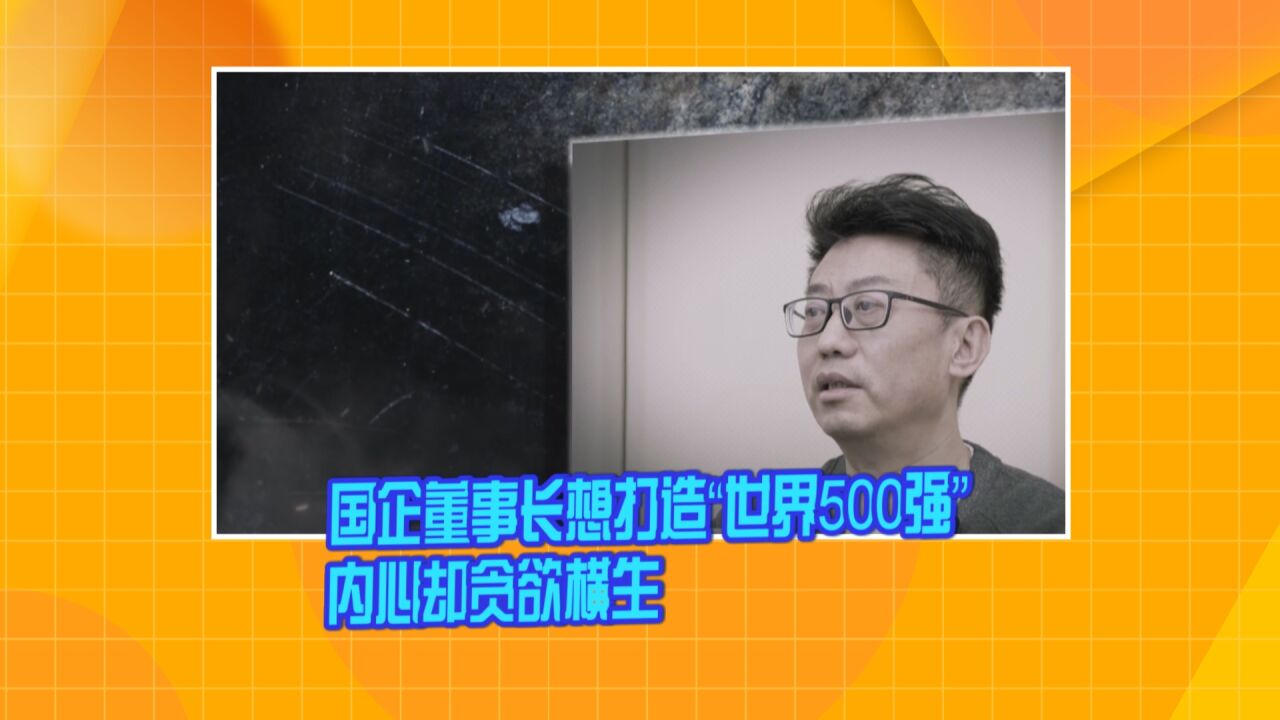 国企董事长想打造“世界500强”
内心却贪欲横生